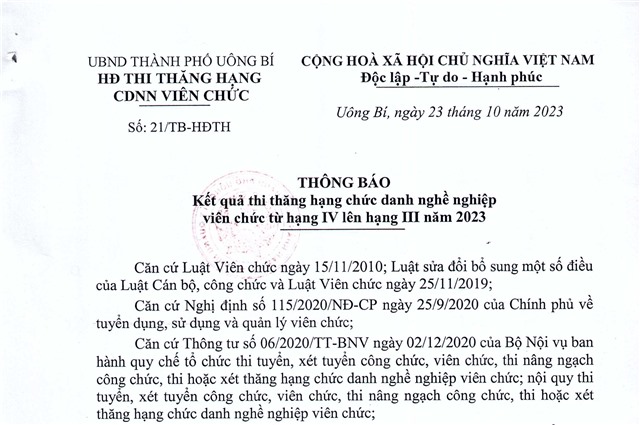 UBND THÀNH PHỐ UÔNG BÍ
HĐ THI THĂNG HẠNG
CDNN VIÊN CHỨC

Số: 21/TB-HĐTH

CỘNG HOÀ XÃ HỘI CHỦ NGHĨA VIỆT NAM
Độc lập -Tự do - Hạnh phúc

Uông Bí, ngày 23 tháng 10 năm 2023

THÔNG BÁO
Kết quả thi thăng hạng chức danh nghề nghiệp viên chức từ hạng IV lên hạng III năm 2023

Căn cứ Luật Viên chức ngày 15/11/2010; Luật sửa đổi bổ sung một số điều của Luật Cán bộ, công chức và Luật Viên chức ngày 25/11/2019;

Căn cứ Nghị định số 115/2020/NĐ-CP ngày 25/9/2020 của Chính phủ về tuyển dụng, sử dụng và quản lý viên chức;

Căn cứ Thông tư số 06/2020/TT-BNV ngày 02/12/2020 của Bộ Nội vụ ban hành quy chế tổ chức thi tuyển, xét tuyển công chức, viên chức, thi nâng ngạch công chức, thi hoặc xét thăng hạng chức danh nghề nghiệp viên chức; nội quy thi tuyển, xét tuyển công chức, viên chức, thi nâng ngạch công chức, thi hoặc xét thăng hạng chức danh nghề nghiệp viên chức;